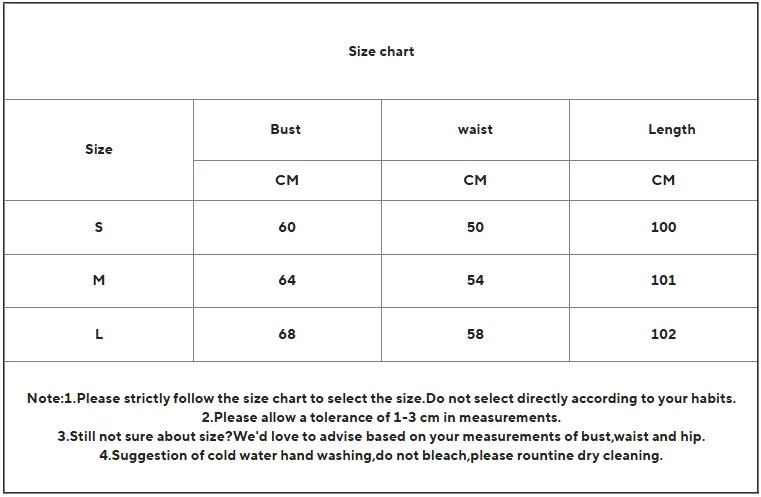 Size chart

| Size | Bust | waist | Length |
|---|---|---|---|
| | CM | CM | CM |
| S | 60 | 50 | 100 |
| M | 64 | 54 | 101 |
| L | 68 | 58 | 102 |

Note:1.Please strictly follow the size chart to select the size.Do not select directly according to your habits.
2.Please allow a tolerance of 1-3 cm in measurements.
3.Still not sure about size?We'd love to advise based on your measurements of bust,waist and hip.
4.Suggestion of cold water hand washing,do not bleach,please rountine dry cleaning.